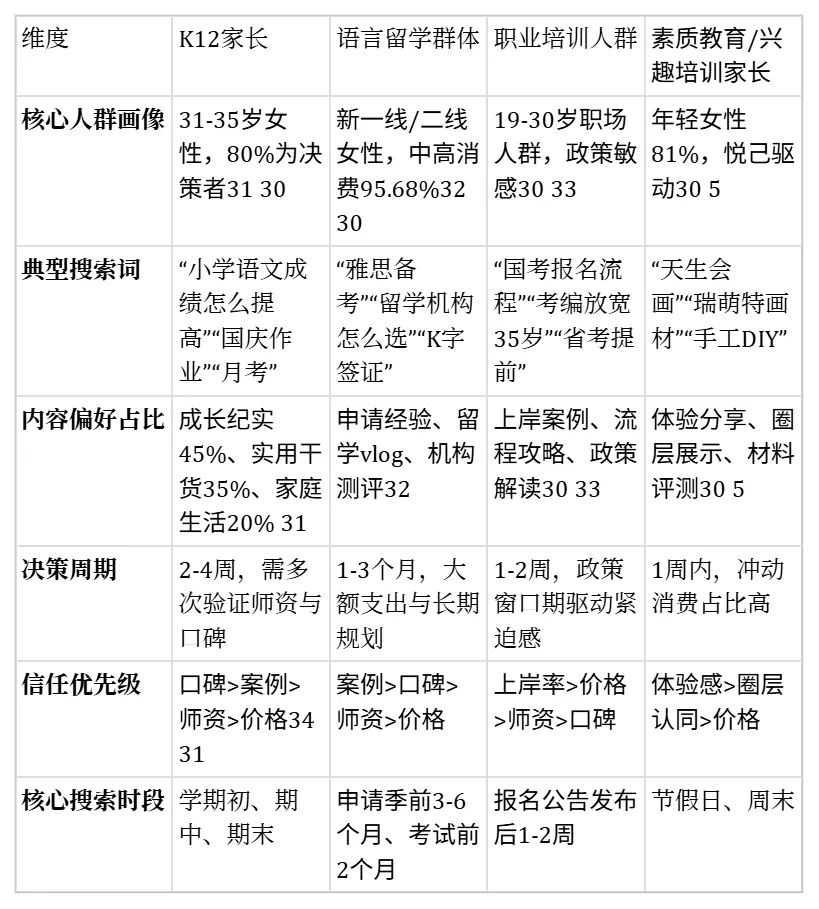 | 维度 | K12家长 | 语言留学群体 | 职业培训人群 | 素质教育/兴趣培训家长 |
|---|---|---|---|---|
| 核心人群画像 | 31-35岁女性，80%为决策者31 30 | 新一线/二线女性，中高消费95.68%32 30 | 19-30岁职场人群，政策敏感30 33 | 年轻女性81%，悦己驱动30 5 |
| 典型搜索词 | “小学语文成绩怎么提高”“国庆作业”“月考” | “雅思备考”“留学机构怎么选”“K字签证” | “国考报名流程”“考编放宽35岁”“省考提前” | “天生会画”“瑞萌特画材”“手工DIY” |
| 内容偏好占比 | 成长纪实45%、实用干货35%、家庭生活20% 31 | 申请经验、留学vlog、机构测评32 | 上岸案例、流程攻略、政策解读30 33 | 体验分享、圈层展示、材料评测30 5 |
| 决策周期 | 2-4周，需多次验证师资与口碑 | 1-3个月，大额支出与长期规划 | 1-2周，政策窗口期驱动紧迫感 | 1周内，冲动消费占比高 |
| 信任优先级 | 口碑>案例>师资>价格34 31 | 案例>口碑>师资>价格 | 上岸率>价格>师资>口碑 | 体验感>圈层认同>价格 |
| 核心搜索时段 | 学期初、期中、期末 | 申请季前3-6个月、考试前2个月 | 报名公告发布后1-2周 | 节假日、周末 |